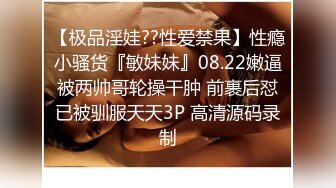 【极品淫娃??性爱禁果】性瘾小骚货『敏妹妹』08.22嫩逼被两帅哥轮操干肿 前裹后怼 已被驯服天天3P 高清源码录制